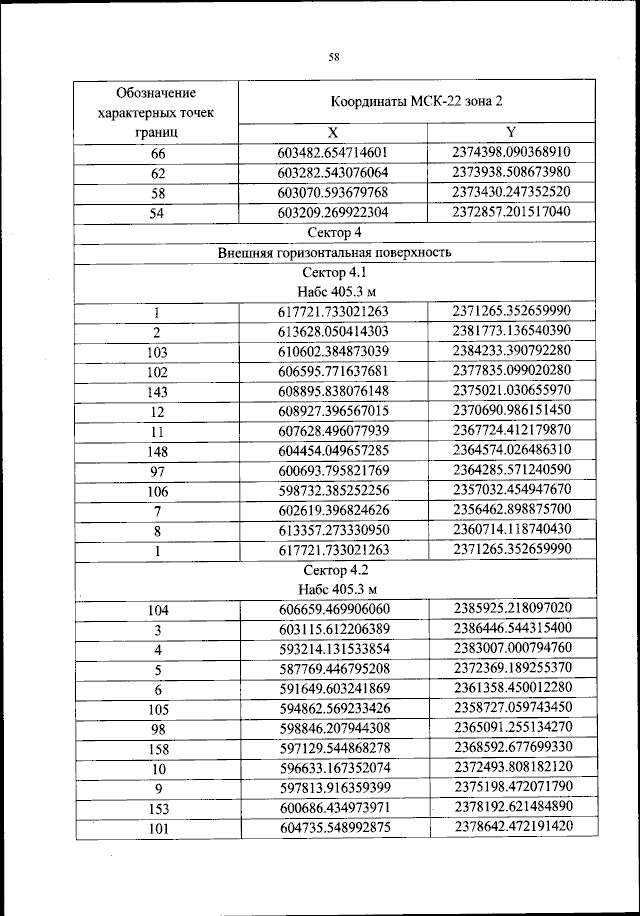 58

| Обозначение характерных точек границ | Координаты МСК-22 зона 2 | |
|---|---|---|
| | X | Y |
| 66 | 603482.654714601 | 2374398.090368910 |
| 62 | 603282.543076064 | 2373938.508673980 |
| 58 | 603070.593679768 | 2373430.247352520 |
| 54 | 603209.269922304 | 2372857.201517040 |
| Сектор 4 | | |
| Внешняя горизонтальная поверхность | | |
| Сектор 4.1 Набс 405.3 м | | |
| 1 | 617721.733021263 | 2371265.352659990 |
| 2 | 613628.050414303 | 2381773.136540390 |
| 103 | 610602.384873039 | 2384233.390792280 |
| 102 | 606595.771637681 | 2377835.099020280 |
| 143 | 608895.838076148 | 2375021.030655970 |
| 12 | 608927.396567015 | 2370690.986151450 |
| 11 | 607628.496077939 | 2367724.412179870 |
| 148 | 604454.049657285 | 2364574.026486310 |
| 97 | 600693.795821769 | 2364285.571240590 |
| 106 | 598732.385252256 | 2357032.454947670 |
| 7 | 602619.396824626 | 2356462.898875700 |
| 8 | 613357.273330950 | 2360714.118740430 |
| 1 | 617721.733021263 | 2371265.352659990 |
| Сектор 4.2 Набс 405.3 м | | |
| 104 | 606659.469906060 | 2385925.218097020 |
| 3 | 603115.612206389 | 2386446.544315400 |
| 4 | 593214.131533854 | 2383007.000794760 |
| 5 | 587769.446795208 | 2372369.189255370 |
| 6 | 591649.603241869 | 2361358.450012280 |
| 105 | 594862.569233426 | 2358727.059743450 |
| 98 | 598846.207944308 | 2365091.255134270 |
| 158 | 597129.544868278 | 2368592.677699330 |
| 10 | 596633.167352074 | 2372493.808182120 |
| 9 | 597813.916359399 | 2375198.472071790 |
| 153 | 600686.434973971 | 2378192.621484890 |
| 101 | 604735.548992875 | 2378642.472191420 |